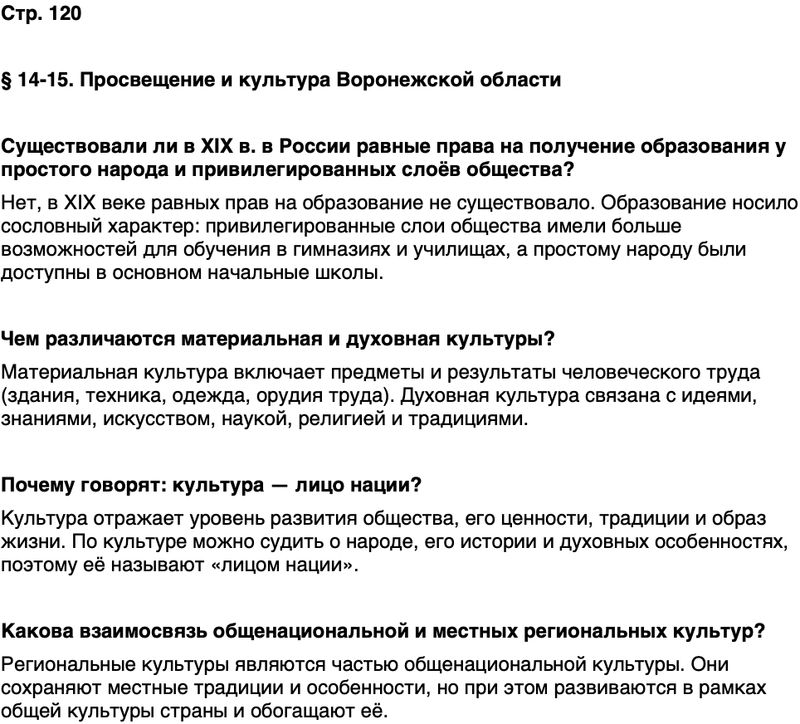 Стр. 120

§ 14-15. Просвещение и культура Воронежской области

Существовали ли в XIX в. в России равные права на получение образования у простого народа и привилегированных слоёв общества?

Нет, в XIX веке равных прав на образование не существовало. Образование носило сословный характер: привилегированные слои общества имели больше возможностей для обучения в гимназиях и училищах, а простому народу были доступны в основном начальные школы.

Чем различаются материальная и духовная культуры?

Материальная культура включает предметы и результаты человеческого труда (здания, техника, одежда, орудия труда). Духовная культура связана с идеями, знаниями, искусством, наукой, религией и традициями.

Почему говорят: культура — лицо нации?

Культура отражает уровень развития общества, его ценности, традиции и образ жизни. По культуре можно судить о народе, его истории и духовных особенностях, поэтому её называют «лицом нации».

Какова взаимосвязь общенациональной и местных региональных культур?

Региональные культуры являются частью общенациональной культуры. Они сохраняют местные традиции и особенности, но при этом развиваются в рамках общей культуры страны и обогащают её.